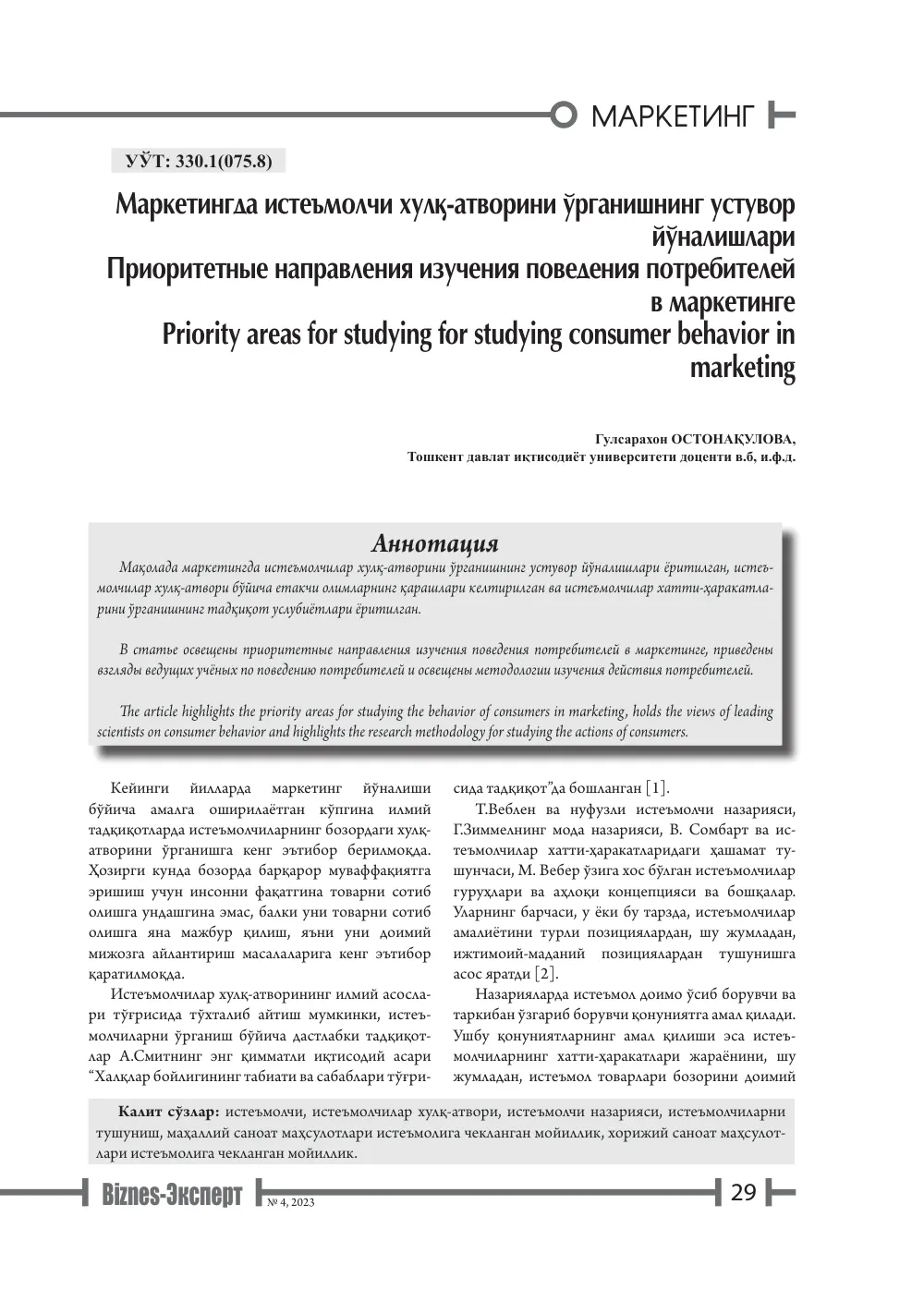 МАРКЕТИНГ

УЎТ: 330.1(075.8)

Маркетингда истеъмолчи хулқ-атворини ўрганишнинг устувор йўналишлари
Приоритетные направления изучения поведения потребителей в маркетинге
Priority areas for studying for studying consumer behavior in marketing

Гулсарахон ОСТОНАҚУЛОВА,
Тошкент давлат иқтисодиёт университети доценти в.б, и.ф.д.

Аннотация

Мақолада маркетингда истеъмолчилар хулқ-атворини ўрганишнинг устувор йўналишлари ёритилган, истеъмолчилар хулқ-атвори бўйича етакчи олимларнинг қарашлари келтирилган ва истеъмолчилар хатти-ҳаракатларини ўрганишнинг тадқиқот услубиётлари ёритилган.

В статье освещены приоритетные направления изучения поведения потребителей в маркетинге, приведены взгляды ведущих учёных по поведению потребителей и освещены методологии изучения действия потребителей.

The article highlights the priority areas for studying the behavior of consumers in marketing, holds the views of leading scientists on consumer behavior and highlights the research methodology for studying the actions of consumers.

Кейинги йилларда маркетинг йўналиши бўйича амалга оширилаётган кўпгина илмий тадқиқотларда истеъмолчиларнинг бозордаги хулқ-атворини ўрганишга кенг эътибор берилмоқда. Ҳозирги кунда бозорда барқарор муваффақиятга эришиш учун инсонни фақатгина товарни сотиб олишга ундашгина эмас, балки уни товарни сотиб олишга яна мажбур қилиш, яъни уни доимий мижозга айлантириш масалаларига кенг эътибор қаратилмоқда.

Истеъмолчилар хулқ-атворининг илмий асослари тўғрисида тўхталиб айтиш мумкинки, истеъмолчиларни ўрганиш бўйича дастлабки тадқиқотлар А.Смитнинг энг қимматли иқтисодий асари "Халқлар бойлигининг табиати ва сабаблари тўғрисида тадқиқот"да бошланган [1].

Т.Веблен ва нуфузли истеъмолчи назарияси, Г.Зиммелнинг мода назарияси, В. Сомбарт ва истеъмолчилар хатти-ҳаракатларидаги ҳашамат тушунчаси, М. Вебер ўзига хос бўлган истеъмолчилар гуруҳлари ва аҳлоқи концепцияси ва бошқалар. Уларнинг барчаси, у ёки бу тарзда, истеъмолчилар амалиётини турли позициялардан, шу жумладан, ижтимоий-маданий позициялардан тушунишга асос яратди [2].

Назарияларда истеъмол доимо ўсиб борувчи ва таркибан ўзгариб борувчи қонуниятга амал қилади. Ушбу қонуниятларнинг амал қилиши эса истеъмолчиларнинг хатти-ҳаракатлари жараёнини, шу жумладан, истеъмол товарлари бозорини доимий

Калит сўзлар: истеъмолчи, истеъмолчилар хулқ-атвори, истеъмолчи назарияси, истеъмолчиларни тушуниш, маҳаллий саноат маҳсулотлари истеъмолига чекланган мойиллик, хорижий саноат маҳсулотлари истеъмолига чекланган мойиллик.

Biznes-Эксперт № 4, 2023

29